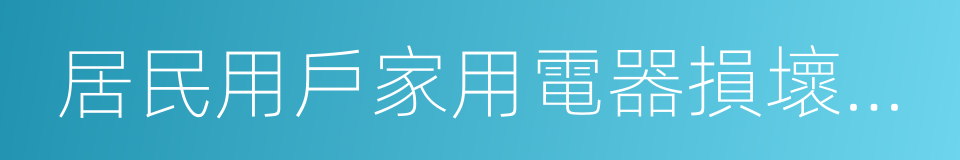 居民用戶家用電器損壞…